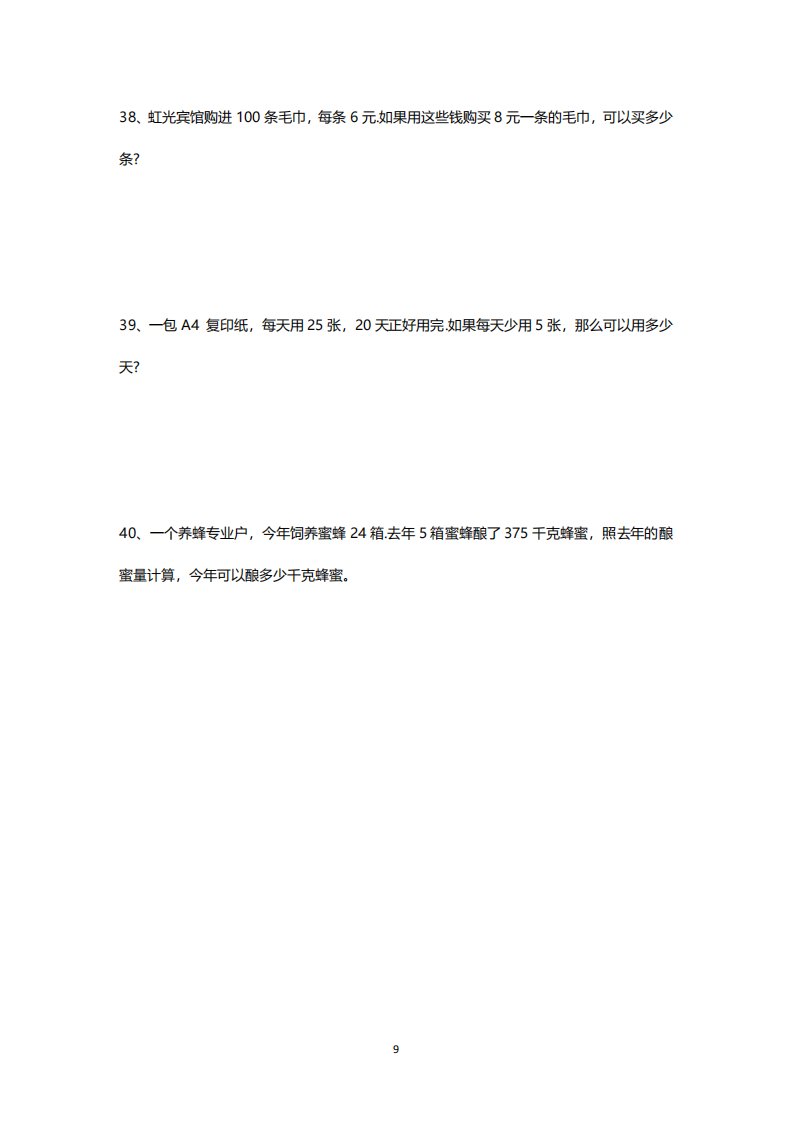 38、虹光宾馆购进 100 条毛巾，每条 6 元.如果用这些钱购买 8 元一条的毛巾，可以买多少条?

39、一包 A4 复印纸，每天用 25 张，20 天正好用完.如果每天少用 5 张，那么可以用多少天?

40、一个养蜂专业户，今年饲养蜜蜂 24 箱.去年 5 箱蜜蜂酿了 375 千克蜂蜜，照去年的酿蜜量计算，今年可以酿多少千克蜂蜜。

9